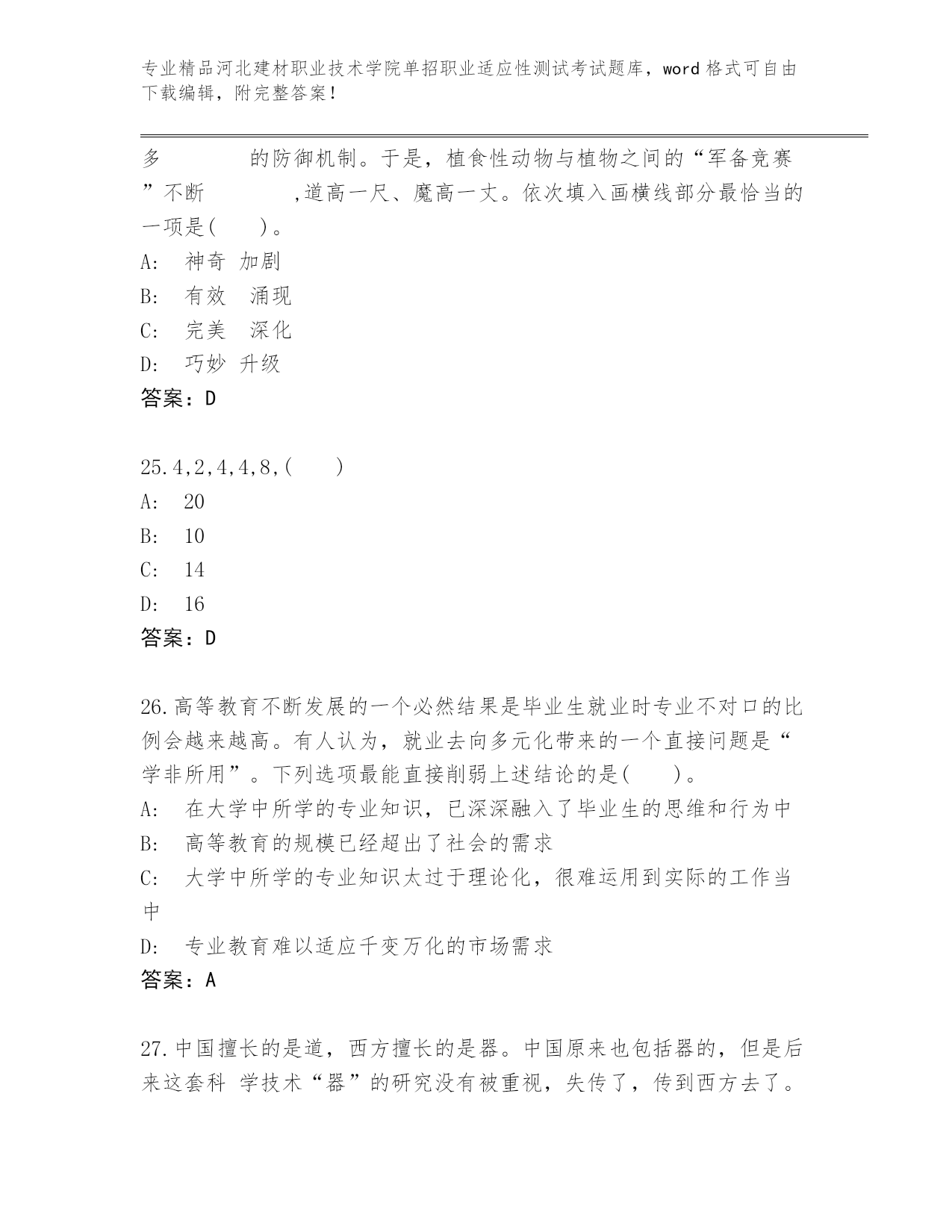 专业精品河北建材职业技术学院单招职业适应性测试考试题库，word 格式可自由下载编辑，附完整答案！

多　　　　的防御机制。于是，植食性动物与植物之间的“军备竞赛”不断　　　　,道高一尺、魔高一丈。依次填入画横线部分最恰当的一项是(　　)。
A:　神奇 加剧
B:　有效　涌现
C:　完美　深化
D:　巧妙 升级
答案：D

25.4,2,4,4,8,(　　)
A:　20
B:　10
C:　14
D:　16
答案：D

26.高等教育不断发展的一个必然结果是毕业生就业时专业不对口的比例会越来越高。有人认为，就业去向多元化带来的一个直接问题是“学非所用”。下列选项最能直接削弱上述结论的是(　　)。
A:　在大学中所学的专业知识，已深深融入了毕业生的思维和行为中
B:　高等教育的规模已经超出了社会的需求
C:　大学中所学的专业知识太过于理论化，很难运用到实际的工作当中
D:　专业教育难以适应千变万化的市场需求
答案：A

27.中国擅长的是道，西方擅长的是器。中国原来也包括器的，但是后来这套科 学技术“器”的研究没有被重视，失传了，传到西方去了。